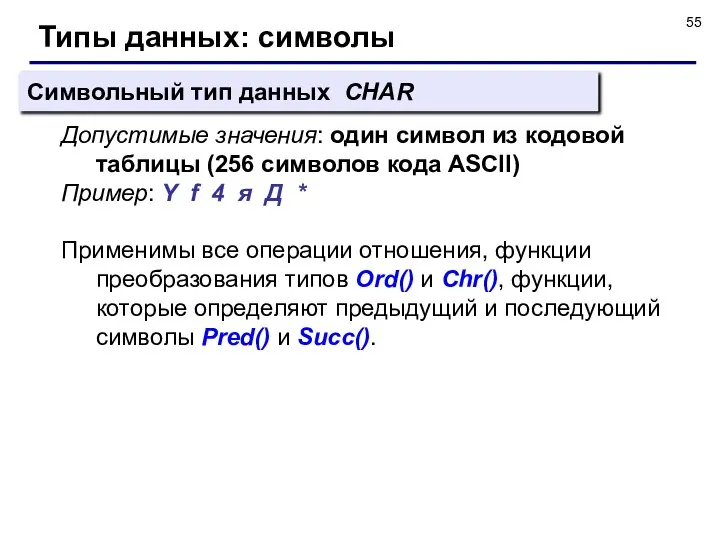 55

Типы данных: символы

Символьный тип данных CHAR

Допустимые значения: один символ из кодовой таблицы (256 символов кода ASCII)

Пример: Y f 4 я Д *

Применимы все операции отношения, функции преобразования типов Ord() и Chr(), функции, которые определяют предыдущий и последующий символы Pred() и Succ().